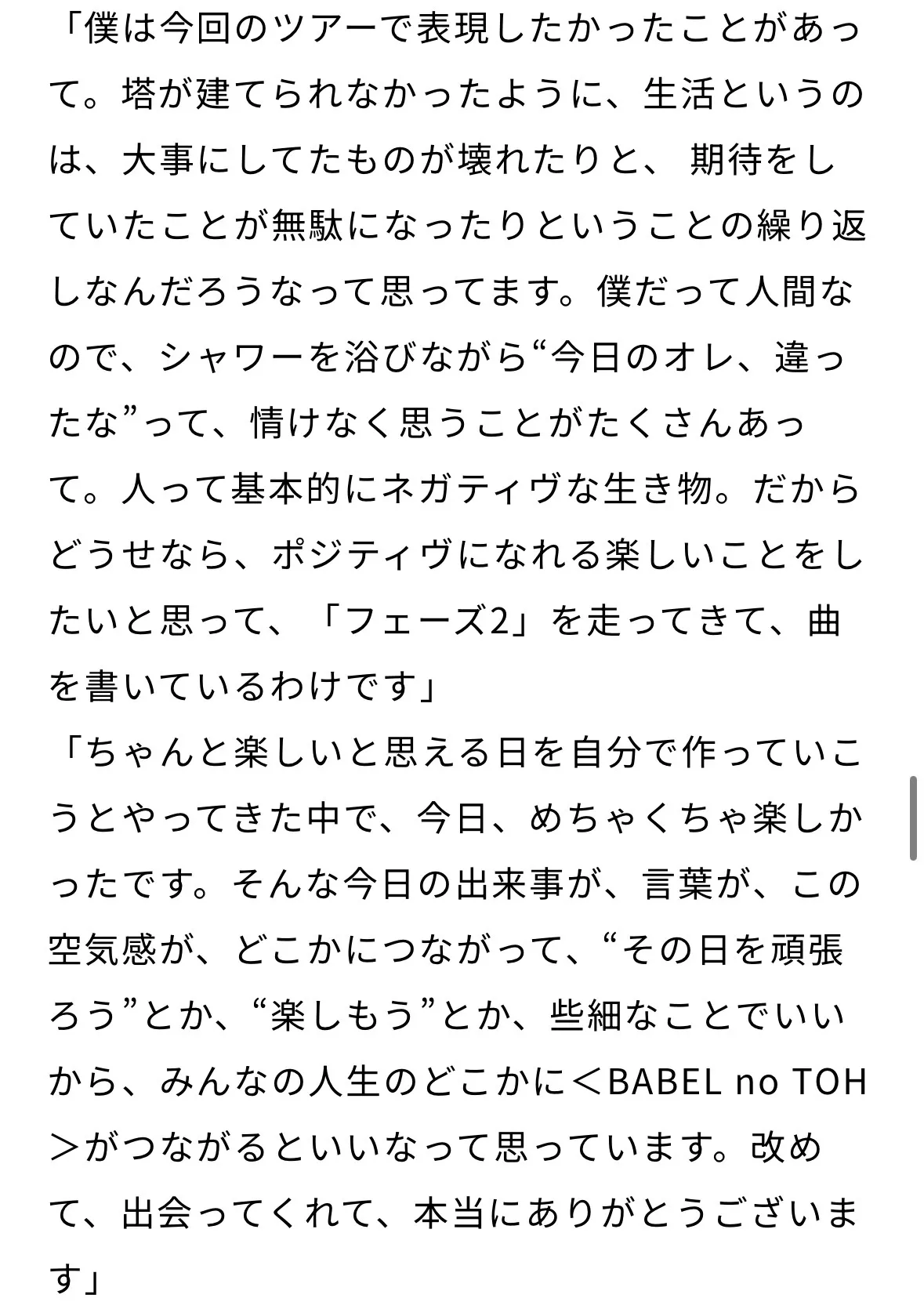 「僕は今回のツアーで表現したかったことがあって。塔が建てられなかったように、生活というのは、大事にしてたものが壊れたりと、 期待をしていたことが無駄になったりということの繰り返しなんだろうなって思ってます。僕だって人間なので、シャワーを浴びながら“今日のオレ、違ったな”って、情けなく思うことがたくさんあって。人って基本的にネガティヴな生き物。だからどうせなら、ポジティヴになれる楽しいことをしたいと思って、「フェーズ2」を走ってきて、曲を書いているわけです」

「ちゃんと楽しいと思える日を自分で作っていこうとやってきた中で、今日、めちゃくちゃ楽しかったです。そんな今日の出来事が、言葉が、この空気感が、どこかにつながって、“その日を頑張ろう”とか、“楽しもう”とか、些細なことでいいから、みんなの人生のどこかに＜BABEL no TOH＞がつながるといいなって思っています。改めて、出会ってくれて、本当にありがとうございます」